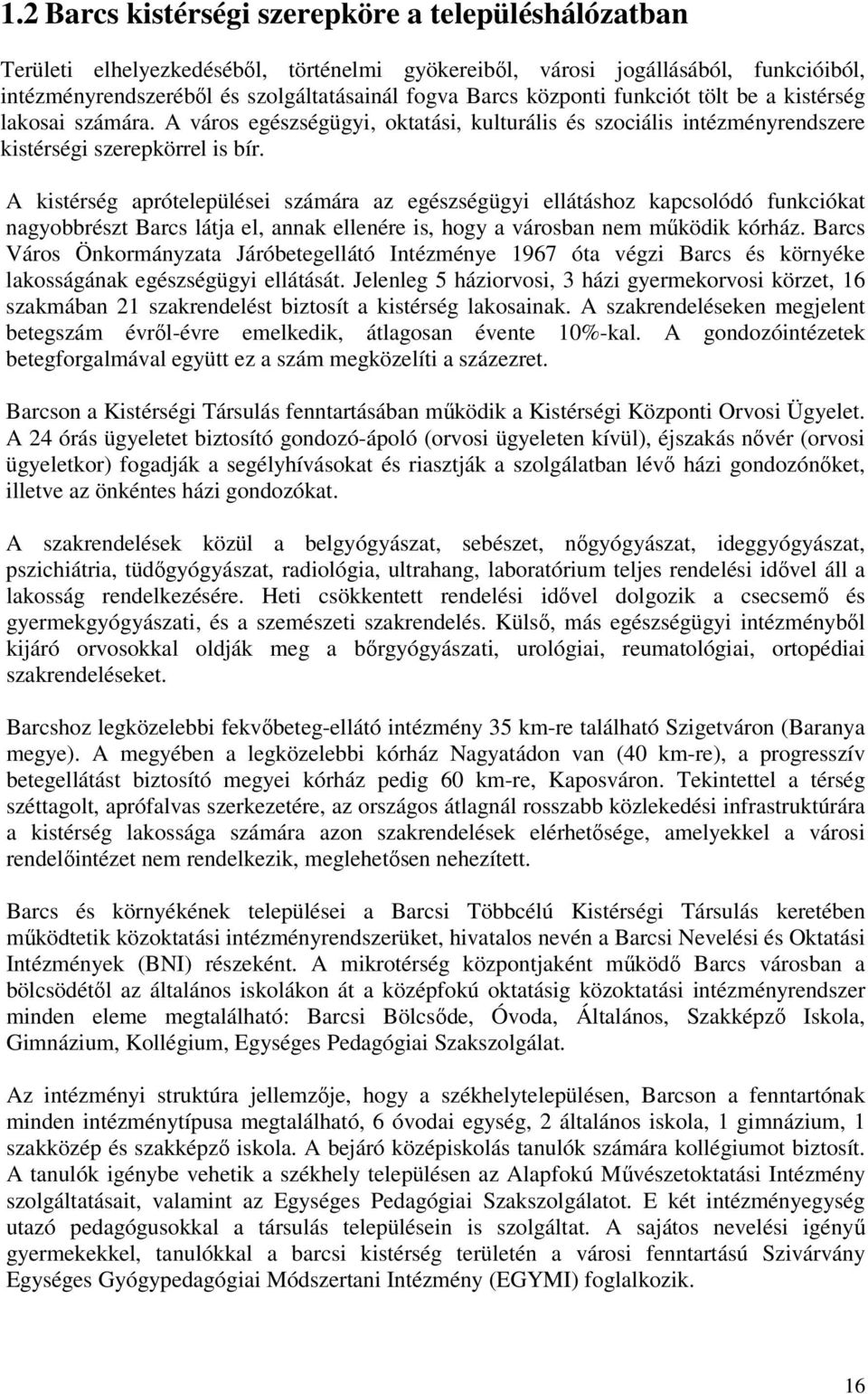 1.2 Barcs kistérségi szerepköre a településhálózatban

Területi elhelyezkedéséből, történelmi gyökereiből, városi jogállásából, funkcióiból, intézményrendszeréből és szolgáltatásainál fogva Barcs központi funkciót tölt be a kistérség lakosai számára. A város egészségügyi, oktatási, kulturális és szociális intézményrendszere kistérségi szerepkörrel is bír.

A kistérség aprótelepülései számára az egészségügyi ellátáshoz kapcsolódó funkciókat nagyobbrészt Barcs látja el, annak ellenére is, hogy a városban nem működik kórház. Barcs Város Önkormányzata Járóbetegellátó Intézménye 1967 óta végzi Barcs és környéke lakosságának egészségügyi ellátását. Jelenleg 5 háziorvosi, 3 házi gyermekorvosi körzet, 16 szakmában 21 szakrendelést biztosít a kistérség lakosainak. A szakrendeléseken megjelent betegszám évről-évre emelkedik, átlagosan évente 10%-kal. A gondozóintézetek betegforgalmával együtt ez a szám megközelíti a százezret.

Barcson a Kistérségi Társulás fenntartásában működik a Kistérségi Központi Orvosi Ügyelet. A 24 órás ügyeletet biztosító gondozó-ápoló (orvosi ügyeleten kívül), éjszakás nővér (orvosi ügyeletkor) fogadják a segélyhívásokat és riasztják a szolgálatban lévő házi gondozónőket, illetve az önkéntes házi gondozókat.

A szakrendelések közül a belgyógyászat, sebészet, nőgyógyászat, ideggyógyászat, pszichiátria, tüdőgyógyászat, radiológia, ultrahang, laboratórium teljes rendelési idővel áll a lakosság rendelkezésére. Heti csökkentett rendelési idővel dolgozik a csecsemő és gyermekgyógyászati, és a szemészeti szakrendelés. Külső, más egészségügyi intézményből kijáró orvosokkal oldják meg a bőrgyógyászati, urológiai, reumatológiai, ortopédiai szakrendeléseket.

Barcshoz legközelebbi fekvőbeteg-ellátó intézmény 35 km-re található Szigetváron (Baranya megye). A megyében a legközelebbi kórház Nagyatádon van (40 km-re), a progresszív betegellátást biztosító megyei kórház pedig 60 km-re, Kaposváron. Tekintettel a térség széttagolt, aprófalvas szerkezetére, az országos átlagnál rosszabb közlekedési infrastruktúrára a kistérség lakossága számára azon szakrendelések elérhetősége, amelyekkel a városi rendelőintézet nem rendelkezik, meglehetősen nehezített.

Barcs és környékének települései a Barcsi Többcélú Kistérségi Társulás keretében működtetik közoktatási intézményrendszerüket, hivatalos nevén a Barcsi Nevelési és Oktatási Intézmények (BNI) részeként. A mikrotérség központjaként működő Barcs városban a bölcsödétől az általános iskolákon át a középfokú oktatásig közoktatási intézményrendszer minden eleme megtalálható: Barcsi Bölcsőde, Óvoda, Általános, Szakképző Iskola, Gimnázium, Kollégium, Egységes Pedagógiai Szakszolgálat.

Az intézményi struktúra jellemzője, hogy a székhelytelepülésen, Barcson a fenntartónak minden intézménytípusa megtalálható, 6 óvodai egység, 2 általános iskola, 1 gimnázium, 1 szakközép és szakképző iskola. A bejáró középiskolás tanulók számára kollégiumot biztosít. A tanulók igénybe vehetik a székhely településen az Alapfokú Művészetoktatási Intézmény szolgáltatásait, valamint az Egységes Pedagógiai Szakszolgálatot. E két intézményegység utazó pedagógusokkal a társulás településein is szolgáltat. A sajátos nevelési igényű gyermekekkel, tanulókkal a barcsi kistérség területén a városi fenntartású Szivárvány Egységes Gyógypedagógiai Módszertani Intézménye (EGYMI) foglalkozik.

16